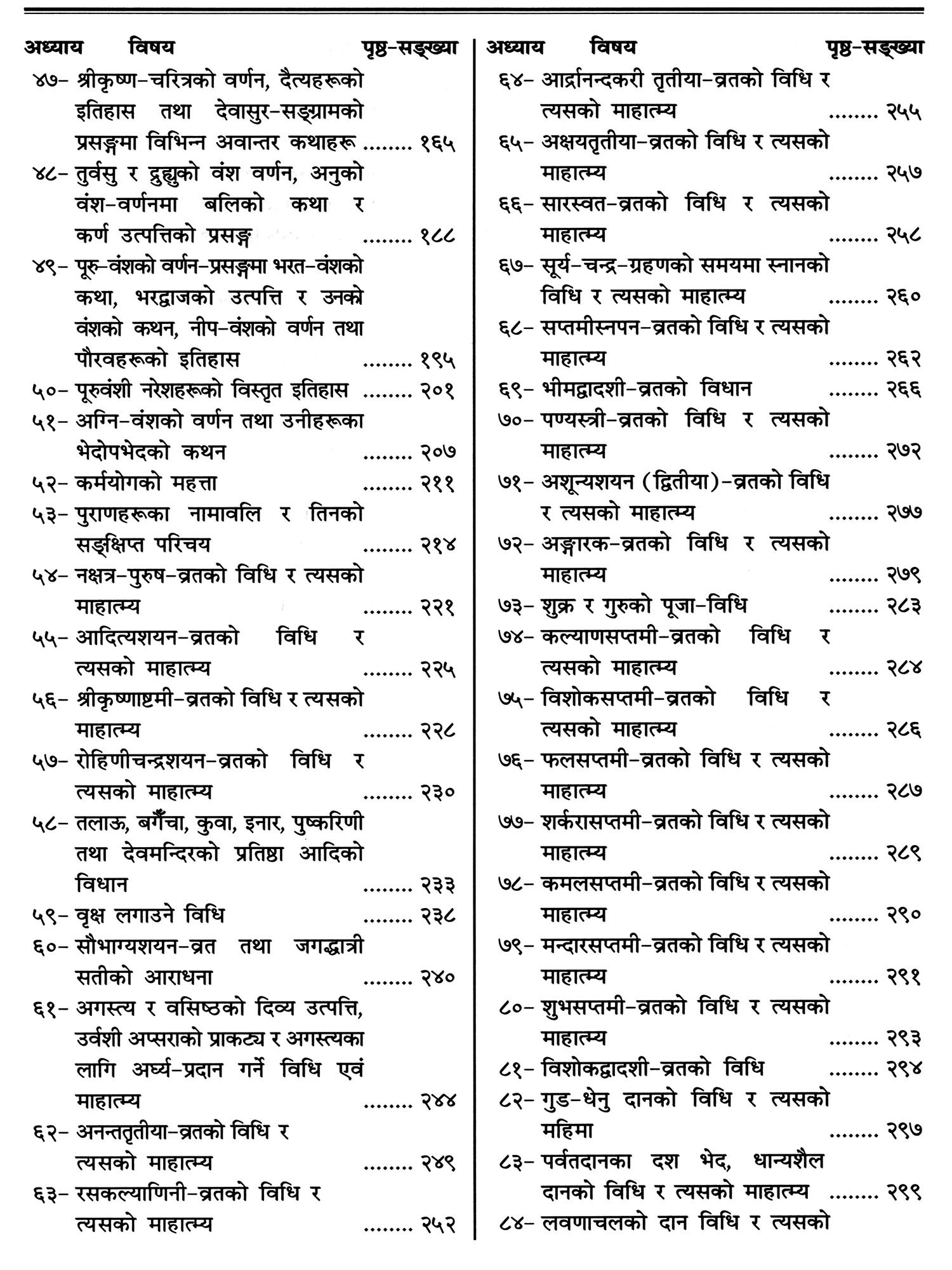 अध्याय विषय पृष्ठ-सङ्ख्या

४७- श्रीकृष्ण-चरित्रको वर्णन, दैत्यहरूको इतिहास तथा देवासुर-सङ्ग्रामको प्रसङ्गमा विभिन्न अवान्तर कथाहरू ........ १६५
४८- तुर्वसु र द्रुह्युको वंश वर्णन, अनुको वंश-वर्णनमा बलिको कथा र कर्ण उत्पत्तिको प्रसङ्ग ........ १८८
४९- पूरु-वंशको वर्णन-प्रसङ्गमा भरत-वंशको कथा, भरद्वाजको उत्पत्ति र उनको वंशको कथन, नीप-वंशको वर्णन तथा पौरवहरूको इतिहास ........ १९५
५०- पूरुवंशी नरेशहरूको विस्तृत इतिहास ........ २०१
५१- अग्नि-वंशको वर्णन तथा उनीहरूका भेदोपभेदको कथन ........ २०७
५२- कर्मयोगको महत्ता ........ २११
५३- पुराणहरूका नामावलि र तिनको सङ्क्षिप्त परिचय ........ २१४
५४- नक्षत्र-पुरुष-व्रतको विधि र त्यसको माहात्म्य ........ २२१
५५- आदित्यशयन-व्रतको विधि र त्यसको माहात्म्य ........ २२५
५६- श्रीकृष्णाष्टमी-व्रतको विधि र त्यसको माहात्म्य ........ २२८
५७- रोहिणीचन्द्रशयन-व्रतको विधि र त्यसको माहात्म्य ........ २३०
५८- तलाऊ, बगैँचा, कुवा, इनार, पुष्करिणी तथा देवमन्दिरको प्रतिष्ठा आदिको विधान ........ २३३
५९- वृक्ष लगाउने विधि ........ २३८
६०- सौभाग्यशयन-व्रत तथा जगद्धात्री सतीको आराधना ........ २४०
६१- अगस्त्य र वसिष्ठको दिव्य उत्पत्ति, उर्वशी अप्सराको प्राकट्य र अगस्त्यका लागि अर्घ्य-प्रदान गर्ने विधि एवं माहात्म्य ........ २४४
६२- अनन्ततृतीया-व्रतको विधि र त्यसको माहात्म्य ........ २४९
६३- रसकल्याणिनी-व्रतको विधि र त्यसको माहात्म्य ........ २५२

अध्याय विषय पृष्ठ-सङ्ख्या

६४- आर्द्रानन्दकरी तृतीया-व्रतको विधि र त्यसको माहात्म्य ........ २५५
६५- अक्षयतृतीया-व्रतको विधि र त्यसको माहात्म्य ........ २५७
६६- सारस्वत-व्रतको विधि र त्यसको माहात्म्य ........ २५८
६७- सूर्य-चन्द्र-ग्रहणको समयमा स्नानको विधि र त्यसको माहात्म्य ........ २६०
६८- सप्तमीस्नपन-व्रतको विधि र त्यसको माहात्म्य ........ २६२
६९- भीमद्वादशी-व्रतको विधान ........ २६६
७०- पण्यस्त्री-व्रतको विधि र त्यसको माहात्म्य ........ २७२
७१- अशून्यशयन (द्वितीया)-व्रतको विधि र त्यसको माहात्म्य ........ २७७
७२- अङ्गारक-व्रतको विधि र त्यसको माहात्म्य ........ २७९
७३- शुक्र र गुरुको पूजा-विधि ........ २८३
७४- कल्याणसप्तमी-व्रतको विधि र त्यसको माहात्म्य ........ २८४
७५- विशोकसप्तमी-व्रतको विधि र त्यसको माहात्म्य ........ २८६
७६- फलसप्तमी-व्रतको विधि र त्यसको माहात्म्य ........ २८७
७७- शर्करासप्तमी-व्रतको विधि र त्यसको माहात्म्य ........ २८९
७८- कमलसप्तमी-व्रतको विधि र त्यसको माहात्म्य ........ २९०
७९- मन्दारसप्तमी-व्रतको विधि र त्यसको माहात्म्य ........ २९१
८०- शुभसप्तमी-व्रतको विधि र त्यसको माहात्म्य ........ २९३
८१- विशोकद्वादशी-व्रतको विधि ........ २९४
८२- गुड-धेनु दानको विधि र त्यसको महिमा ........ २९७
८३- पर्वतदानका दश भेद, धान्यशैल दानको विधि र त्यसको माहात्म्य ........ २९९
८४- लवणाचलको दान विधि र त्यसको